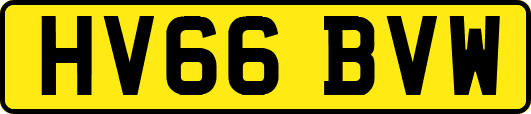 HV66 BVW